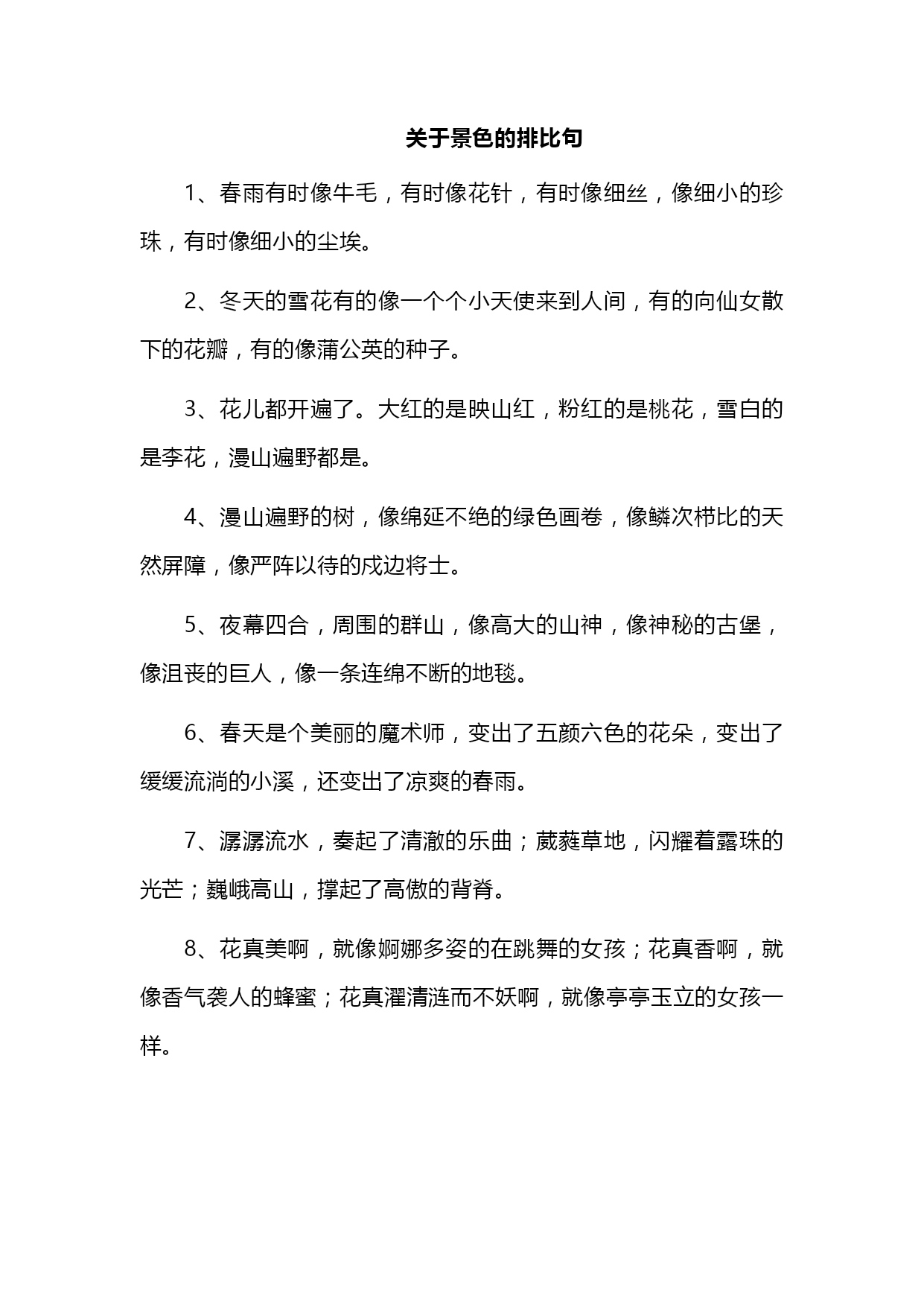 关于景色的排比句

1、春雨有时像牛毛，有时像花针，有时像细丝，像细小的珍珠，有时像细小的尘埃。

2、冬天的雪花有的像一个个小天使来到人间，有的向仙女散下的花瓣，有的像蒲公英的种子。

3、花儿都开遍了。大红的是映山红，粉红的是桃花，雪白的是李花，漫山遍野都是。

4、漫山遍野的树，像绵延不绝的绿色画卷，像鳞次栉比的天然屏障，像严阵以待的戍边将士。

5、夜幕四合，周围的群山，像高大的山神，像神秘的古堡，像沮丧的巨人，像一条连绵不断的地毯。

6、春天是个美丽的魔术师，变出了五颜六色的花朵，变出了缓缓流淌的小溪，还变出了凉爽的春雨。

7、潺潺流水，奏起了清澈的乐曲；葳蕤草地，闪耀着露珠的光芒；巍峨高山，撑起了高傲的背脊。

8、花真美啊，就像婀娜多姿的在跳舞的女孩；花真香啊，就像香气袭人的蜂蜜；花真濯清涟而不妖啊，就像亭亭玉立的女孩一样。